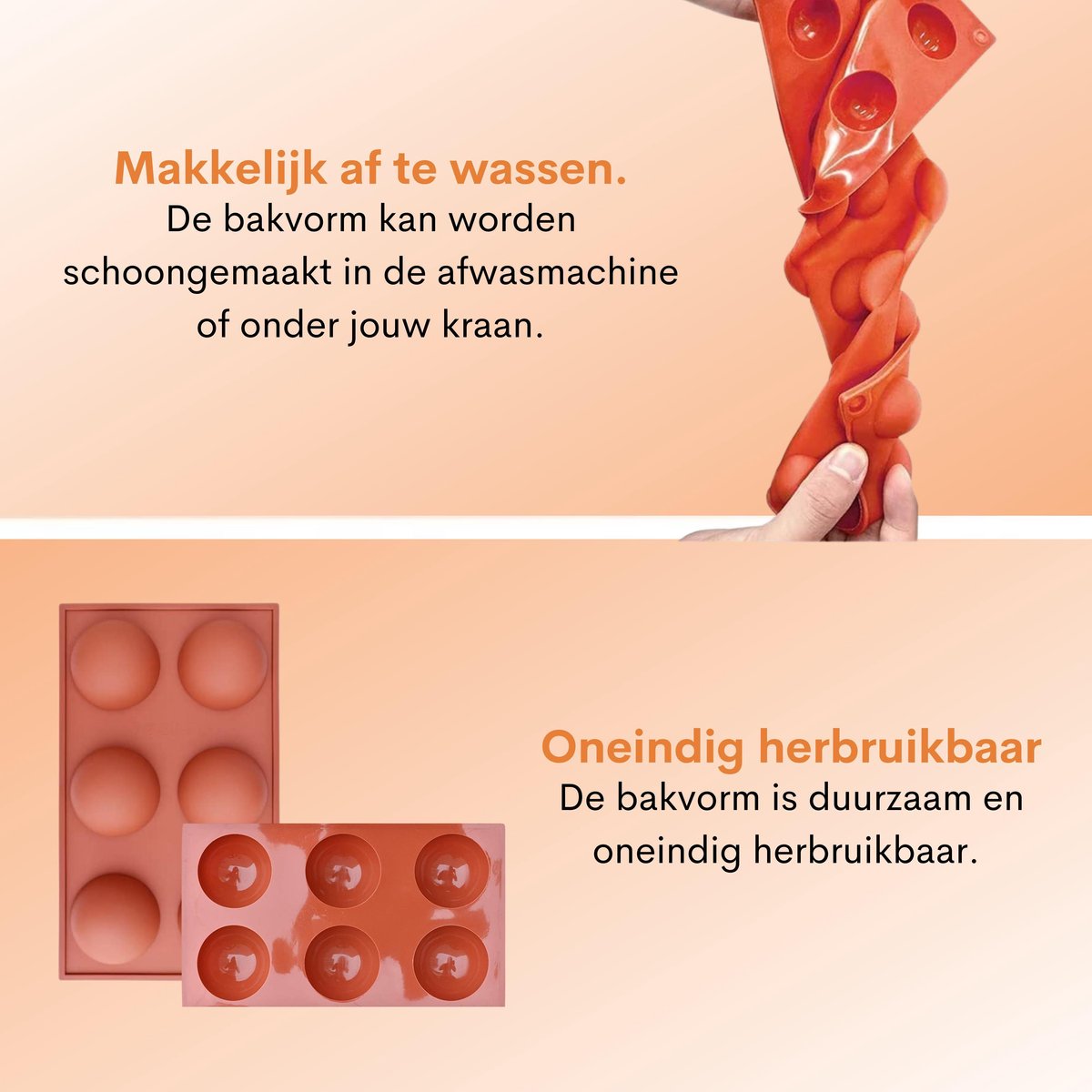 Makkelijk af te wassen.
De bakvorm kan worden schoongemaakt in de afwasmachine of onder jouw kraan.

Oneindig herbruikbaar
De bakvorm is duurzaam en oneindig herbruikbaar.